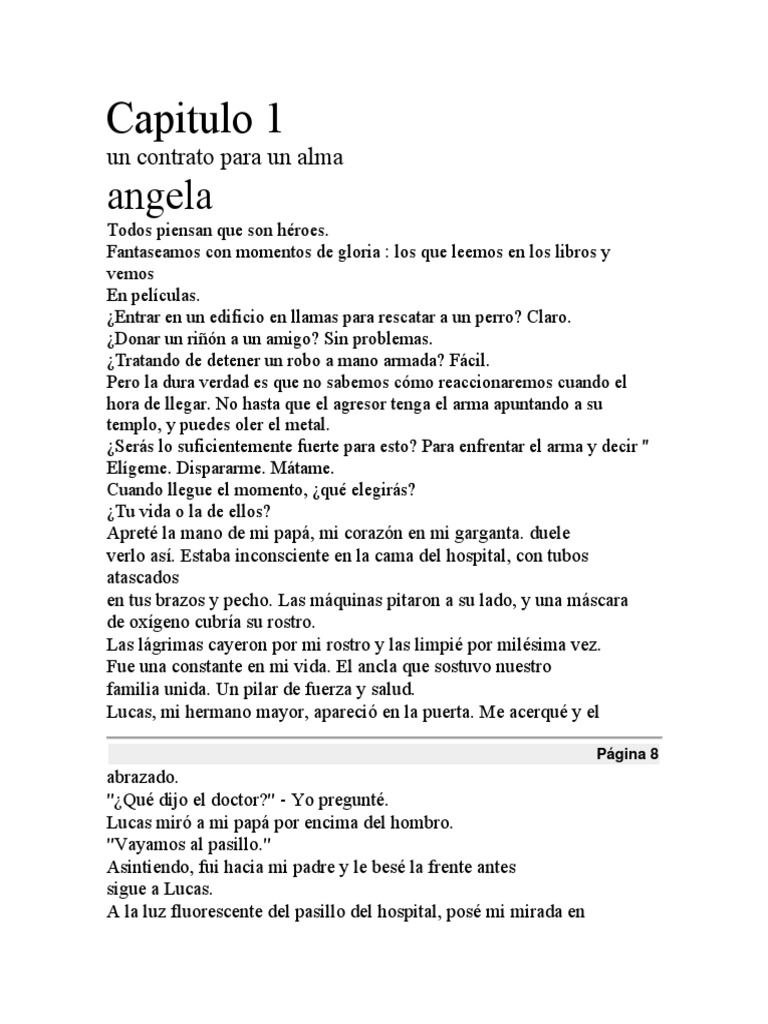 Capitulo 1
un contrato para un alma
angela
Todos piensan que son héroes.
Fantaseamos con momentos de gloria : los que leemos en los libros y vemos
En películas.
¿Entrar en un edificio en llamas para rescatar a un perro? Claro.
¿Donar un riñón a un amigo? Sin problemas.
¿Tratando de detener un robo a mano armada? Fácil.
Pero la dura verdad es que no sabemos cómo reaccionaremos cuando el hora de llegar. No hasta que el agresor tenga el arma apuntando a su templo, y puedes oler el metal.
¿Serás lo suficientemente fuerte para esto? Para enfrentar el arma y decir " Elígeme. Dispararme. Mátame.
Cuando llegue el momento, ¿qué elegirás?
¿Tu vida o la de ellos?
Apreté la mano de mi papá, mi corazón en mi garganta. duele verlo así. Estaba inconsciente en la cama del hospital, con tubos atascados
en tus brazos y pecho. Las máquinas pitaron a su lado, y una máscara de oxígeno cubría su rostro.
Las lágrimas cayeron por mi rostro y las limpié por milésima vez.
Fue una constante en mi vida. El ancla que sostuvo nuestro familia unida. Un pilar de fuerza y salud.
Lucas, mi hermano mayor, apareció en la puerta. Me acerqué y el

Página 8

abrazado.
"¿Qué dijo el doctor?" - Yo pregunté.
Lucas miró a mi papá por encima del hombro.
"Vayamos al pasillo."
Asintiendo, fui hacia mi padre y le besé la frente antes sigue a Lucas.
A la luz fluorescente del pasillo del hospital, posé mi mirada en